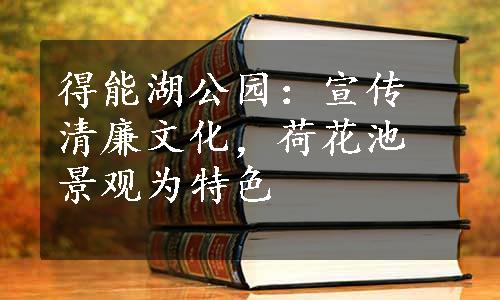 得能湖公园：宣传清廉文化，荷花池景观为特色